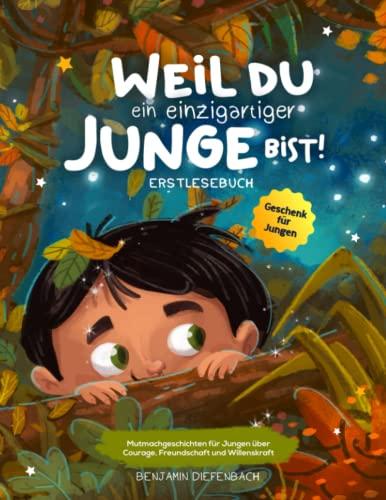 WEIL DU
ein einzigartiger
JUNGE BIST!
ERSTLESEBUCH

Geschenk für Jungen

Mutmachgeschichten für Jungen über Courage, Freundschaft und Willenskraft

BENJAMIN DIEFENBACH